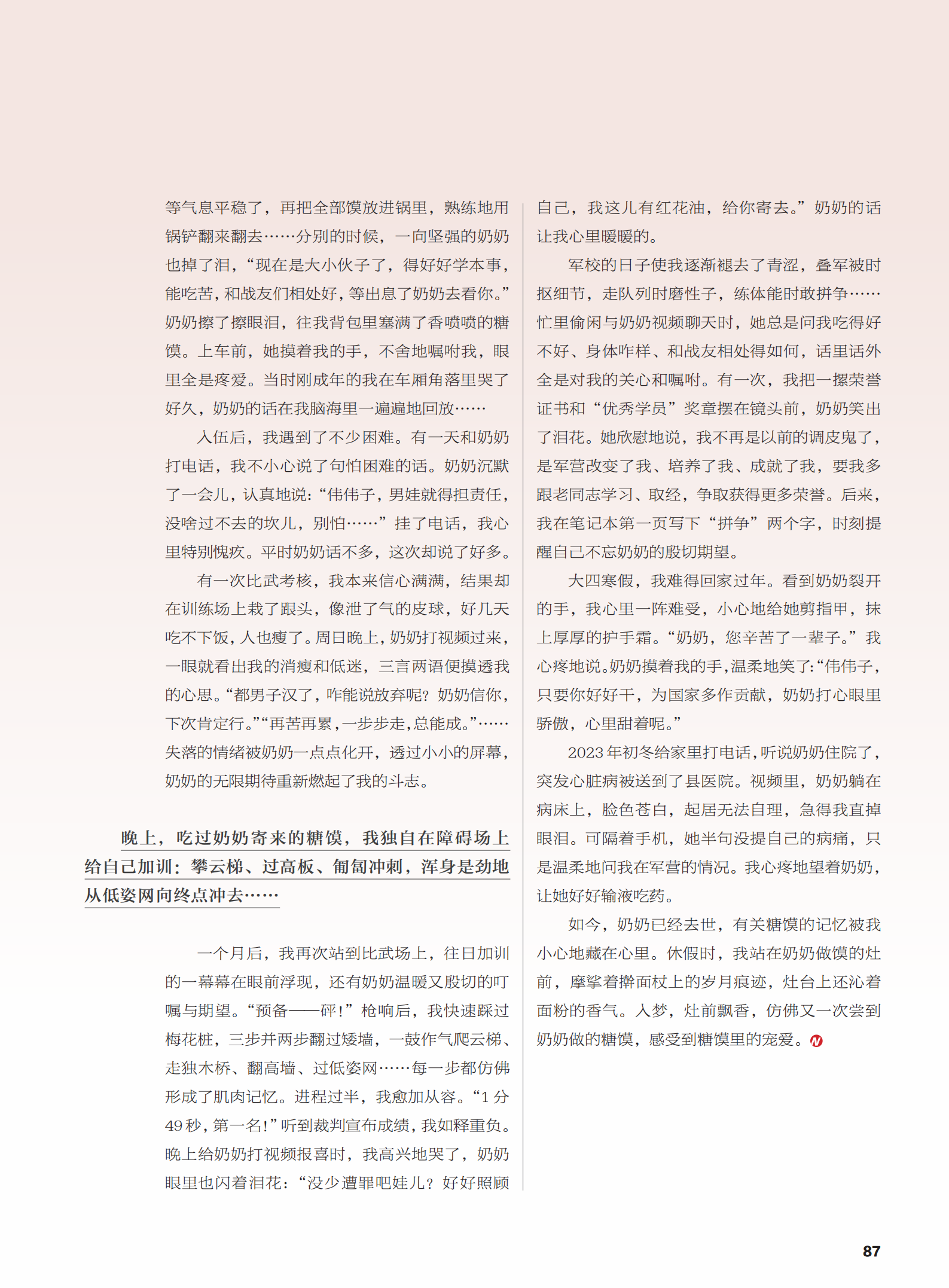 等气息平稳了，再把全部馍放进锅里，熟练地用锅铲翻来翻去……分别的时候，一向坚强的奶奶也掉了泪，“现在是大小伙子了，得好好学本事，能吃苦，和战友们相处好，等出息了奶奶去看你。”奶奶擦了擦眼泪，往我背包里塞满了香喷喷的糖馍。上车前，她摸着我的手，不舍地嘱咐我，眼里全是疼爱。当时刚成年的我在车厢角落里哭了好久，奶奶的话在我脑海里一遍遍地回放……

入伍后，我遇到了不少困难。有一天和奶奶打电话，我不小心说了句怕困难的话。奶奶沉默了一会儿，认真地说：“伟伟子，男娃就得担责任，没啥过不去的坎儿，别怕……”挂了电话，我心里特别愧疚。平时奶奶话不多，这次却说了好多。

有一次比武考核，我本来信心满满，结果却在训练场上栽了跟头，像泄了气的皮球，好几天吃不下饭，人也瘦了。周日晚上，奶奶打视频过来，一眼就看出我的消瘦和低迷，三言两语便摸透我的心思。“都男子汉了，咋能说放弃呢？奶奶信你，下次肯定行。”“再苦再累，一步步走，总能成。”……失落的情绪被奶奶一点点化开，透过小小的屏幕，奶奶的无限期待重新燃起了我的斗志。

晚上，吃过奶奶寄来的糖馍，我独自在障碍场上给自己加训：攀云梯、过高板、匍匐冲刺，浑身是劲地从低姿网向终点冲去……

一个月后，我再次站到比武场上，往日加训的一幕幕在眼前浮现，还有奶奶温暖又殷切的叮嘱与期望。“预备——砰！”枪响后，我快速踩过梅花桩，三步并两步翻过矮墙，一鼓作气爬云梯、走独木桥、翻高墙、过低姿网……每一步都仿佛形成了肌肉记忆。进程过半，我愈加从容。“1分49秒，第一名！”听到裁判宣布成绩，我如释重负。晚上给奶奶打视频报喜时，我高兴地哭了，奶奶眼里也闪着泪花：“没少遭罪吧娃儿？好好照顾自己，我这儿有红花油，给你寄去。”奶奶的话让我心里暖暖的。

军校的日子使我逐渐褪去了青涩，叠军被时抠细节，走队列时磨性子，练体能时敢拼争……忙里偷闲与奶奶视频聊天时，她总是问我吃得好不好、身体咋样、和战友相处得如何，话里话外全是对我的关心和嘱咐。有一次，我把一摞荣誉证书和“优秀学员”奖章摆在镜头前，奶奶笑出了泪花。她欣慰地说，我不再是以前的调皮鬼了，是军营改变了我、培养了我、成就了我，要我多跟老同志学习、取经，争取获得更多荣誉。后来，我在笔记本第一页写下“拼争”两个字，时刻提醒自己不忘奶奶的殷切期望。

大四寒假，我难得回家过年。看到奶奶裂开的手，我心里一阵难受，小心地给她剪指甲，抹上厚厚的护手霜。“奶奶，您辛苦了一辈子。”我心疼地说。奶奶摸着我的手，温柔地笑了：“伟伟子，只要你好好干，为国家多作贡献，奶奶打心眼里骄傲，心里甜着呢。”

2023年初冬给家里打电话，听说奶奶住院了，突发心脏病被送到了县医院。视频里，奶奶躺在病床上，脸色苍白，起居无法自理，急得我直掉眼泪。可隔着手机，她半句没提自己的病痛，只是温柔地问我在军营的情况。我心疼地望着奶奶，让她好好输液吃药。

如今，奶奶已经去世，有关糖馍的记忆被我小心地藏在心里。休假时，我站在奶奶做馍的灶前，摩挲着擀面杖上的岁月痕迹，灶台上还沁着面粉的香气。入梦，灶前飘香，仿佛又一次尝到奶奶做的糖馍，感受到糖馍里的宠爱。

87